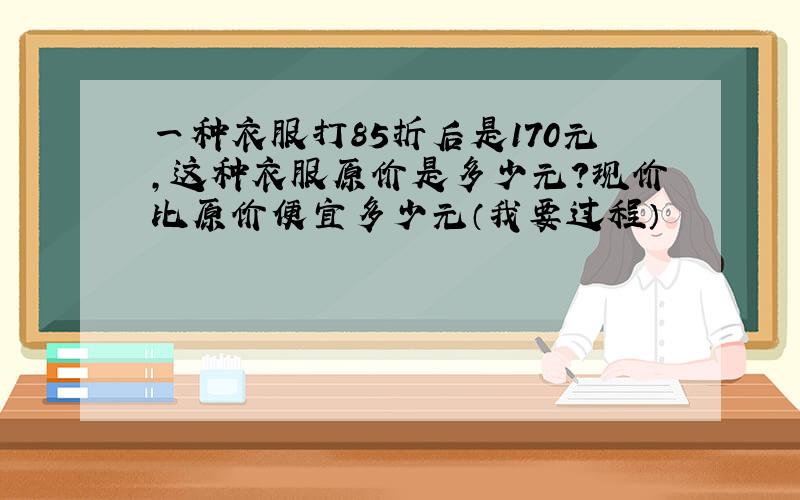 一种衣服打85折后是170元,这种衣服原价是多少元?现价比原价便宜多少元(我要过程)